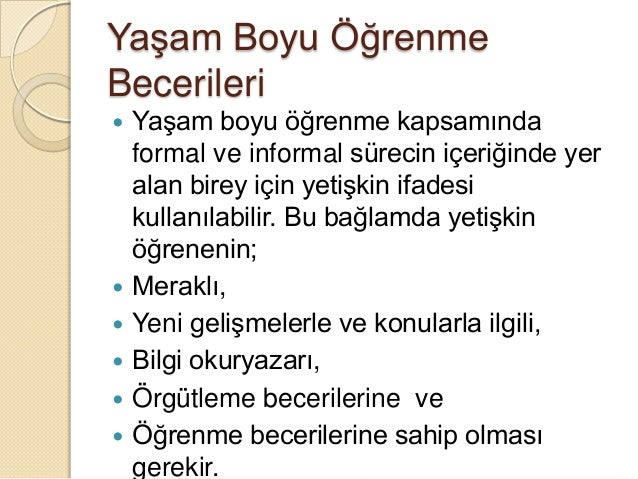 Yaşam Boyu Öğrenme Becerileri

- Yaşam boyu öğrenme kapsamında formal ve informal sürecin içeriğinde yer alan birey için yetişkin ifadesi kullanılabilir. Bu bağlamda yetişkin öğrenenin;
- Meraklı,
- Yeni gelişmelerle ve konularla ilgili,
- Bilgi okuryazarı,
- Örgütleme becerilerine ve
- Öğrenme becerilerine sahip olması gerekir.